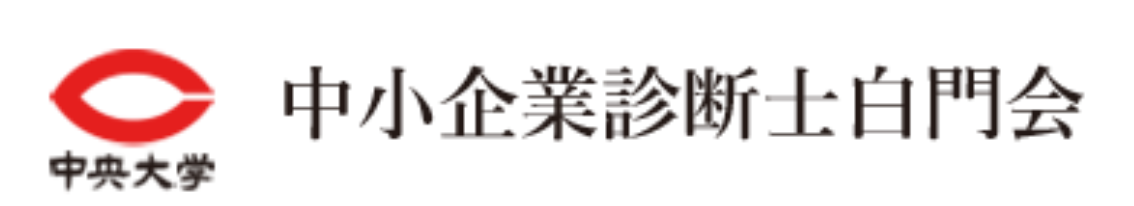 中央大学

中小企業診断士白門会